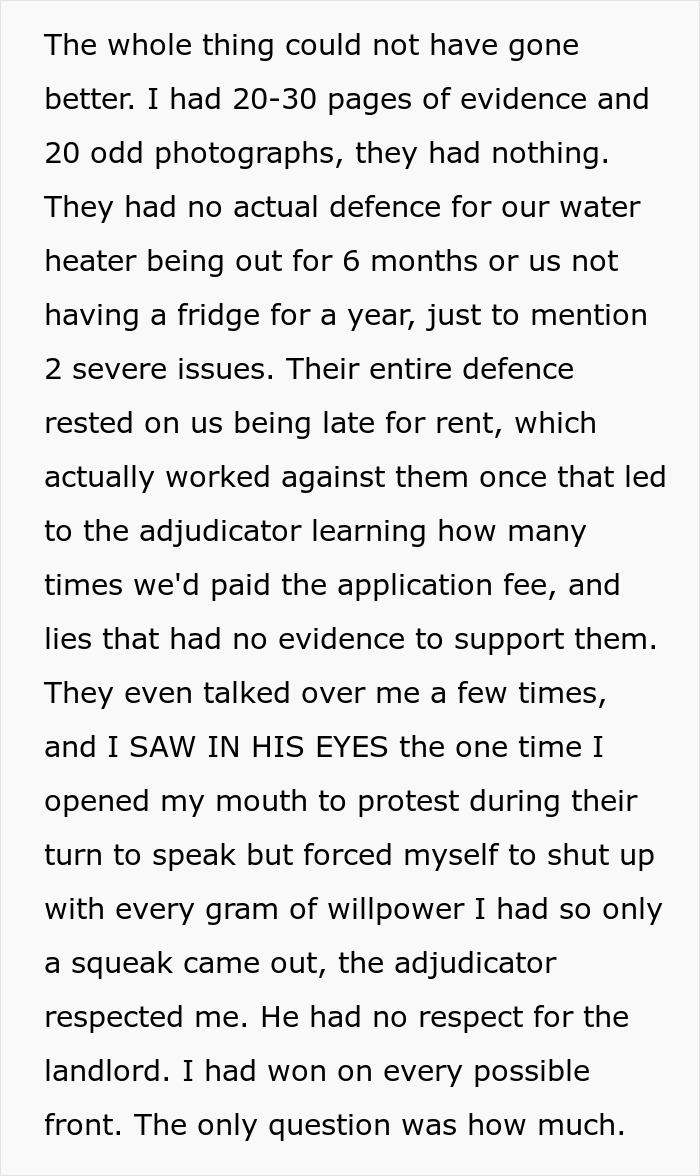 The whole thing could not have gone better. I had 20-30 pages of evidence and 20 odd photographs, they had nothing. They had no actual defence for our water heater being out for 6 months or us not having a fridge for a year, just to mention 2 severe issues. Their entire defence rested on us being late for rent, which actually worked against them once that led to the adjudicator learning how many times we'd paid the application fee, and lies that had no evidence to support them. They even talked over me a few times, and I SAW IN HIS EYES the one time I opened my mouth to protest during their turn to speak but forced myself to shut up with every gram of willpower I had so only a squeak came out, the adjudicator respected me. He had no respect for the landlord. I had won on every possible front. The only question was how much.